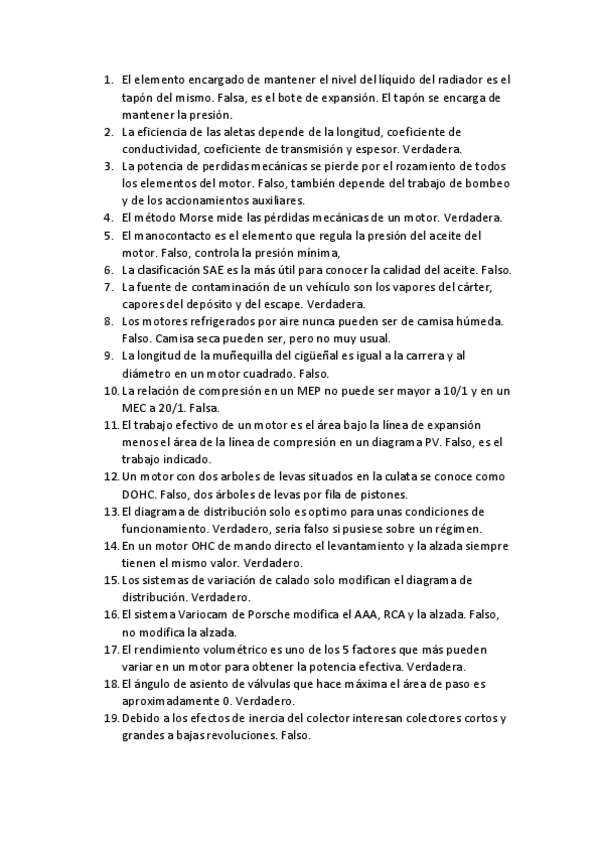 1. El elemento encargado de mantener el nivel del líquido del radiador es el tapón del mismo. Falsa, es el bote de expansión. El tapón se encarga de mantener la presión.
2. La eficiencia de las aletas depende de la longitud, coeficiente de conductividad, coeficiente de transmisión y espesor. Verdadera.
3. La potencia de perdidas mecánicas se pierde por el rozamiento de todos los elementos del motor. Falso, también depende del trabajo de bombeo y de los accionamientos auxiliares.
4. El método Morse mide las pérdidas mecánicas de un motor. Verdadera.
5. El manocontacto es el elemento que regula la presión del aceite del motor. Falso, controla la presión mínima,
6. La clasificación SAE es la más útil para conocer la calidad del aceite. Falso.
7. La fuente de contaminación de un vehículo son los vapores del cárter, capores del depósito y del escape. Verdadera.
8. Los motores refrigerados por aire nunca pueden ser de camisa húmeda. Falso. Camisa seca pueden ser, pero no muy usual.
9. La longitud de la muñequilla del cigüeñal es igual a la carrera y al diámetro en un motor cuadrado. Falso.
10. La relación de compresión en un MEP no puede ser mayor a 10/1 y en un MEC a 20/1. Falsa.
11. El trabajo efectivo de un motor es el área bajo la línea de expansión menos el área de la línea de compresión en un diagrama PV. Falso, es el trabajo indicado.
12. Un motor con dos arboles de levas situados en la culata se conoce como DOHC. Falso, dos árboles de levas por fila de pistones.
13. El diagrama de distribución solo es optimo para unas condiciones de funcionamiento. Verdadero, seria falso si pusiese sobre un régimen.
14. En un motor OHC de mando directo el levantamiento y la alzada siempre tienen el mismo valor. Verdadero.
15. Los sistemas de variación de calado solo modifican el diagrama de distribución. Verdadero.
16. El sistema Variocam de Porsche modifica el AAA, RCA y la alzada. Falso, no modifica la alzada.
17. El rendimiento volumétrico es uno de los 5 factores que más pueden variar en un motor para obtener la potencia efectiva. Verdadera.
18. El ángulo de asiento de válvulas que hace máxima el área de paso es aproximadamente 0. Verdadero.
19. Debido a los efectos de inercia del colector interesan colectores cortos y grandes a bajas revoluciones. Falso.